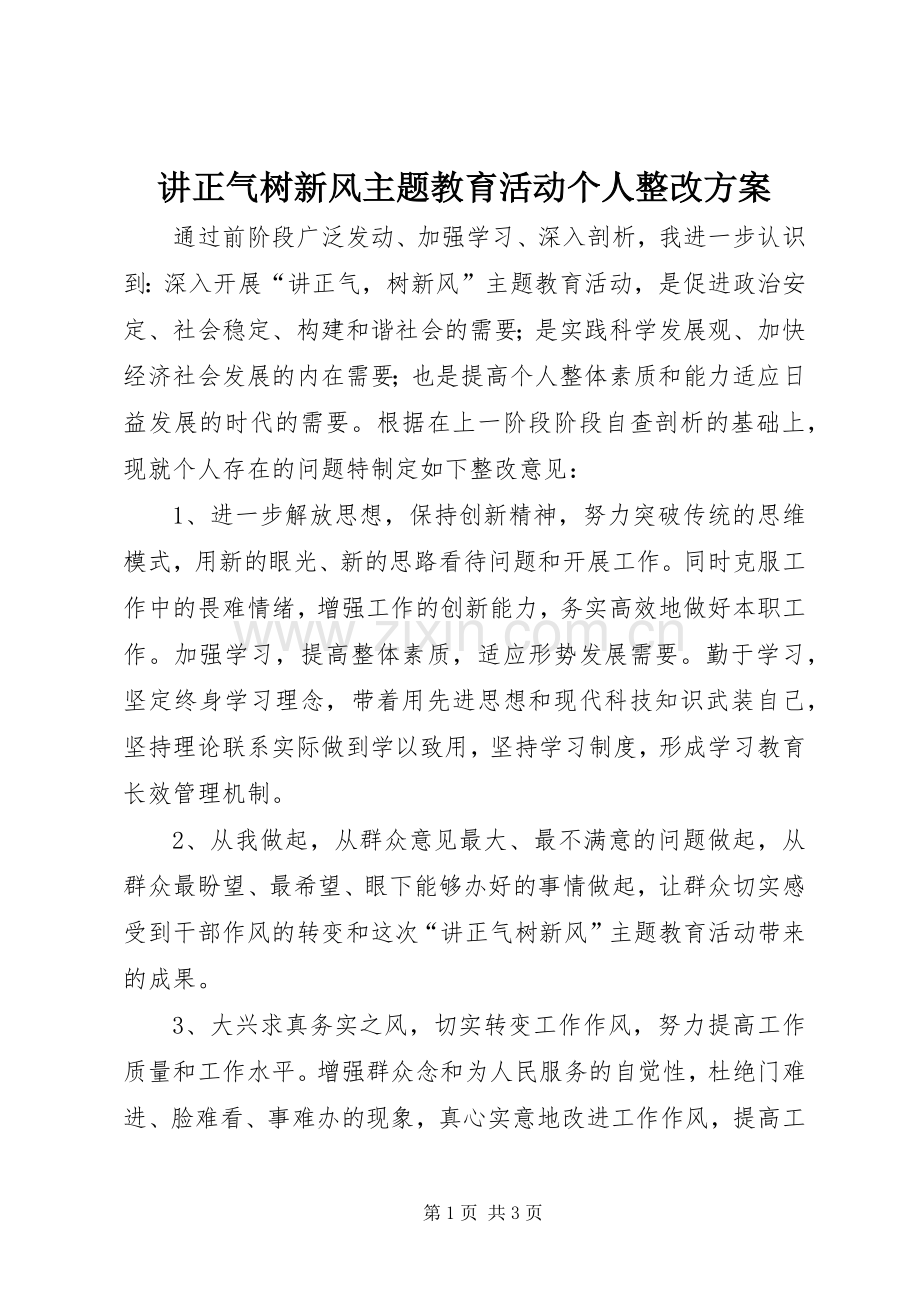 讲正气树新风主题教育活动个人整改方案

通过前阶段广泛发动、加强学习、深入剖析，我进一步认识到：深入开展“讲正气，树新风”主题教育活动，是促进政治安定、社会稳定、构建和谐社会的需要；是实践科学发展观、加快经济社会发展的内在需要；也是提高个人整体素质和能力适应日益发展的时代的需要。根据在上一阶段阶段自查剖析的基础上，现就个人存在的问题特制定如下整改意见：

1、进一步解放思想，保持创新精神，努力突破传统的思维模式，用新的眼光、新的思路看待问题和开展工作。同时克服工作中的畏难情绪，增强工作的创新能力，务实高效地做好本职工作。加强学习，提高整体素质，适应形势发展需要。勤于学习，坚定终身学习理念，带着用先进思想和现代科技知识武装自己，坚持理论联系实际做到学以致用，坚持学习制度，形成学习教育长效管理机制。

2、从我做起，从群众意见最大、最不满意的问题做起，从群众最盼望、最希望、眼下能够办好的事情做起，让群众切实感受到干部作风的转变和这次“讲正气树新风”主题教育活动带来的成果。

3、大兴求真务实之风，切实转变工作作风，努力提高工作质量和工作水平。增强群众念和为人民服务的自觉性，杜绝门难进、脸难看、事难办的现象，真心实意地改进工作作风，提高工

第1页 共3页

www.zixin.com.cn